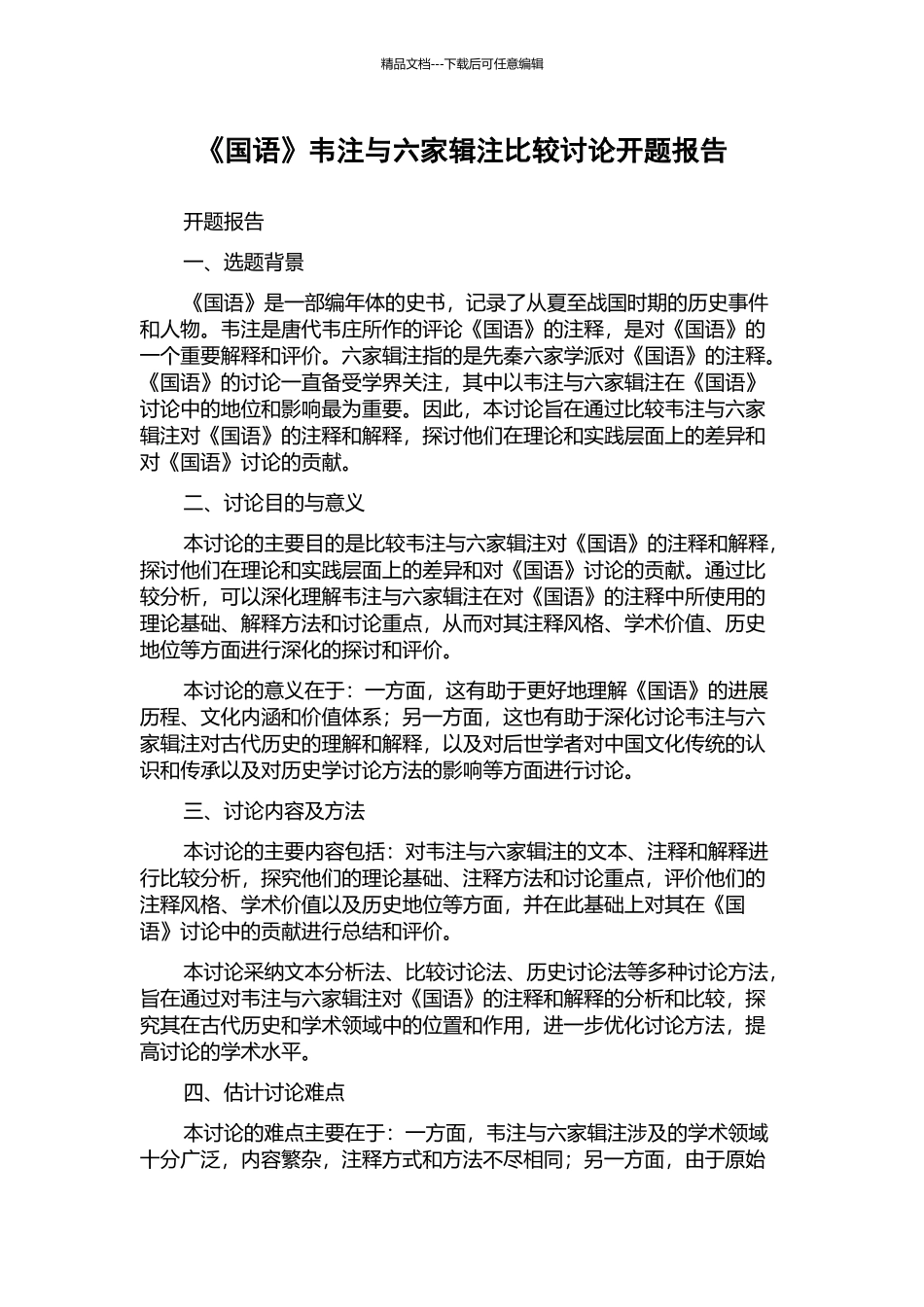 精品文档---下载后可任意编辑

《国语》韦注与六家辑注比较讨论开题报告

开题报告

一、选题背景

《国语》是一部编年体的史书，记录了从夏至战国时期的历史事件和人物。韦注是唐代韦庄所作的评论《国语》的注释，是对《国语》的一个重要解释和评价。六家辑注指的是先秦六家学派对《国语》的注释。《国语》的讨论一直备受学界关注，其中以韦注与六家辑注在《国语》讨论中的地位和影响最为重要。因此，本讨论旨在通过比较韦注与六家辑注对《国语》的注释和解释，探讨他们在理论和实践层面上的差异和对《国语》讨论的贡献。

二、讨论目的与意义

本讨论的主要目的是比较韦注与六家辑注对《国语》的注释和解释，探讨他们在理论和实践层面上的差异和对《国语》讨论的贡献。通过比较分析，可以深化理解韦注与六家辑注在对《国语》的注释中所使用的理论基础、解释方法和讨论重点，从而对其注释风格、学术价值、历史地位等方面进行深化的探讨和评价。

本讨论的意义在于：一方面，这有助于更好地理解《国语》的进展历程、文化内涵和价值体系；另一方面，这也有助于深化讨论韦注与六家辑注对古代历史的理解和解释，以及对后世学者对中国文化传统的认识和传承以及对历史学讨论方法的影响等方面进行讨论。

三、讨论内容及方法

本讨论的主要内容包括：对韦注与六家辑注的文本、注释和解释进行比较分析，探究他们的理论基础、注释方法和讨论重点，评价他们的注释风格、学术价值以及历史地位等方面，并在此基础上对其在《国语》讨论中的贡献进行总结和评价。

本讨论采纳文本分析法、比较讨论法、历史讨论法等多种讨论方法，旨在通过对韦注与六家辑注对《国语》的注释和解释的分析和比较，探究其在古代历史和学术领域中的位置和作用，进一步优化讨论方法，提高讨论的学术水平。

四、估计讨论难点

本讨论的难点主要在于：一方面，韦注与六家辑注涉及的学术领域十分广泛，内容繁杂，注释方式和方法不尽相同；另一方面，由于原始